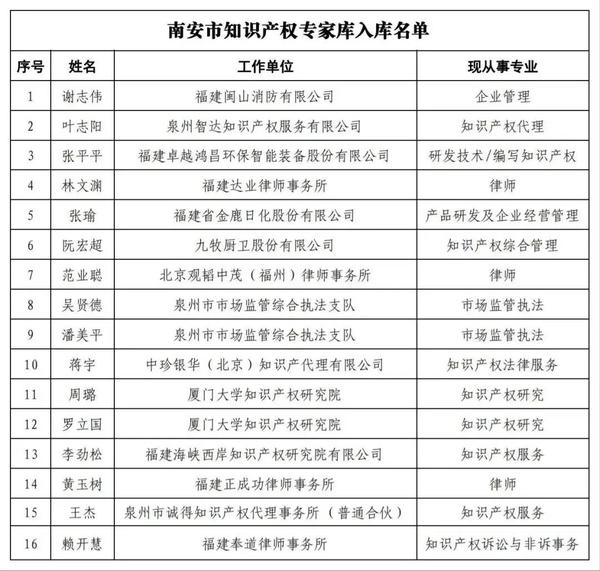 南安市知识产权专家库入库名单

| 序号 | 姓名 | 工作单位 | 现从事专业 |
|---|---|---|---|
| 1 | 谢志伟 | 福建闽山消防有限公司 | 企业管理 |
| 2 | 叶志阳 | 泉州智达知识产权服务有限公司 | 知识产权代理 |
| 3 | 张平平 | 福建卓越鸿昌环保智能装备股份有限公司 | 研发技术/编写知识产权 |
| 4 | 林文渊 | 福建达业律师事务所 | 律师 |
| 5 | 张瑜 | 福建省金鹿日化股份有限公司 | 产品研发及企业经营管理 |
| 6 | 阮宏超 | 九牧厨卫股份有限公司 | 知识产权综合管理 |
| 7 | 范业聪 | 北京观韬中茂（福州）律师事务所 | 律师 |
| 8 | 吴贤德 | 泉州市市场监管综合执法支队 | 市场监管执法 |
| 9 | 潘美平 | 泉州市市场监管综合执法支队 | 市场监管执法 |
| 10 | 蒋宇 | 中珍银华（北京）知识产代理有限公司 | 知识产权法律服务 |
| 11 | 周璐 | 厦门大学知识产权研究院 | 知识产权研究 |
| 12 | 罗立国 | 厦门大学知识产权研究院 | 知识产权研究 |
| 13 | 李劲松 | 福建海峡西岸知识产权研究院有限公司 | 知识产权服务 |
| 14 | 黄玉树 | 福建正成功律师事务所 | 律师 |
| 15 | 王杰 | 泉州市诚得知识产权代理事务所（普通合伙） | 知识产权服务 |
| 16 | 赖开慧 | 福建奉道律师事务所 | 知识产权诉讼与非诉事务 |